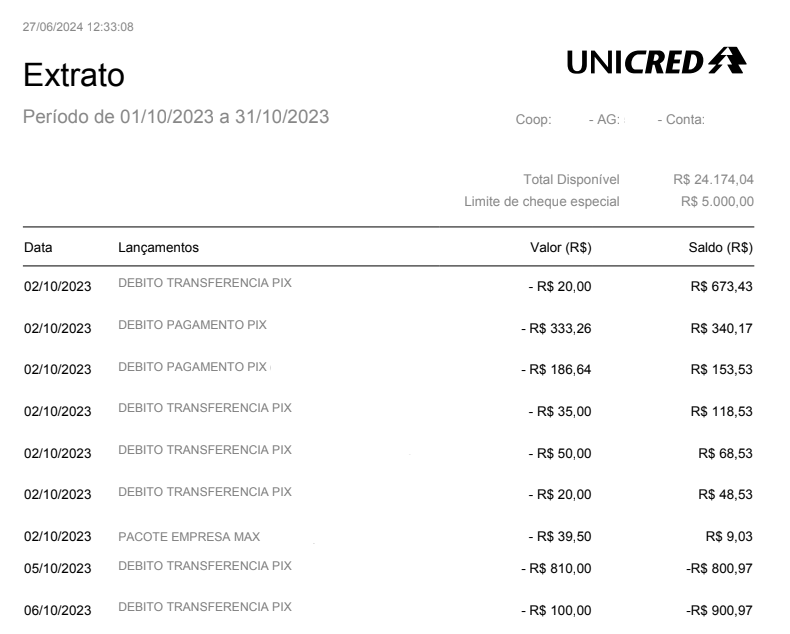 27/06/2024 12:33:08

Extrato

UNICRED

Período de 01/10/2023 a 31/10/2023

Coop: - AG: - Conta:

Total Disponível R$ 24.174,04
Limite de cheque especial R$ 5.000,00

| Data | Lançamentos | Valor (R$) | Saldo (R$) |
|---|---|---|---|
| 02/10/2023 | DEBITO TRANSFERENCIA PIX | - R$ 20,00 | R$ 673,43 |
| 02/10/2023 | DEBITO PAGAMENTO PIX | - R$ 333,26 | R$ 340,17 |
| 02/10/2023 | DEBITO PAGAMENTO PIX | - R$ 186,64 | R$ 153,53 |
| 02/10/2023 | DEBITO TRANSFERENCIA PIX | - R$ 35,00 | R$ 118,53 |
| 02/10/2023 | DEBITO TRANSFERENCIA PIX | - R$ 50,00 | R$ 68,53 |
| 02/10/2023 | DEBITO TRANSFERENCIA PIX | - R$ 20,00 | R$ 48,53 |
| 02/10/2023 | PACOTE EMPRESA MAX | - R$ 39,50 | R$ 9,03 |
| 05/10/2023 | DEBITO TRANSFERENCIA PIX | - R$ 810,00 | -R$ 800,97 |
| 06/10/2023 | DEBITO TRANSFERENCIA PIX | - R$ 100,00 | -R$ 900,97 |